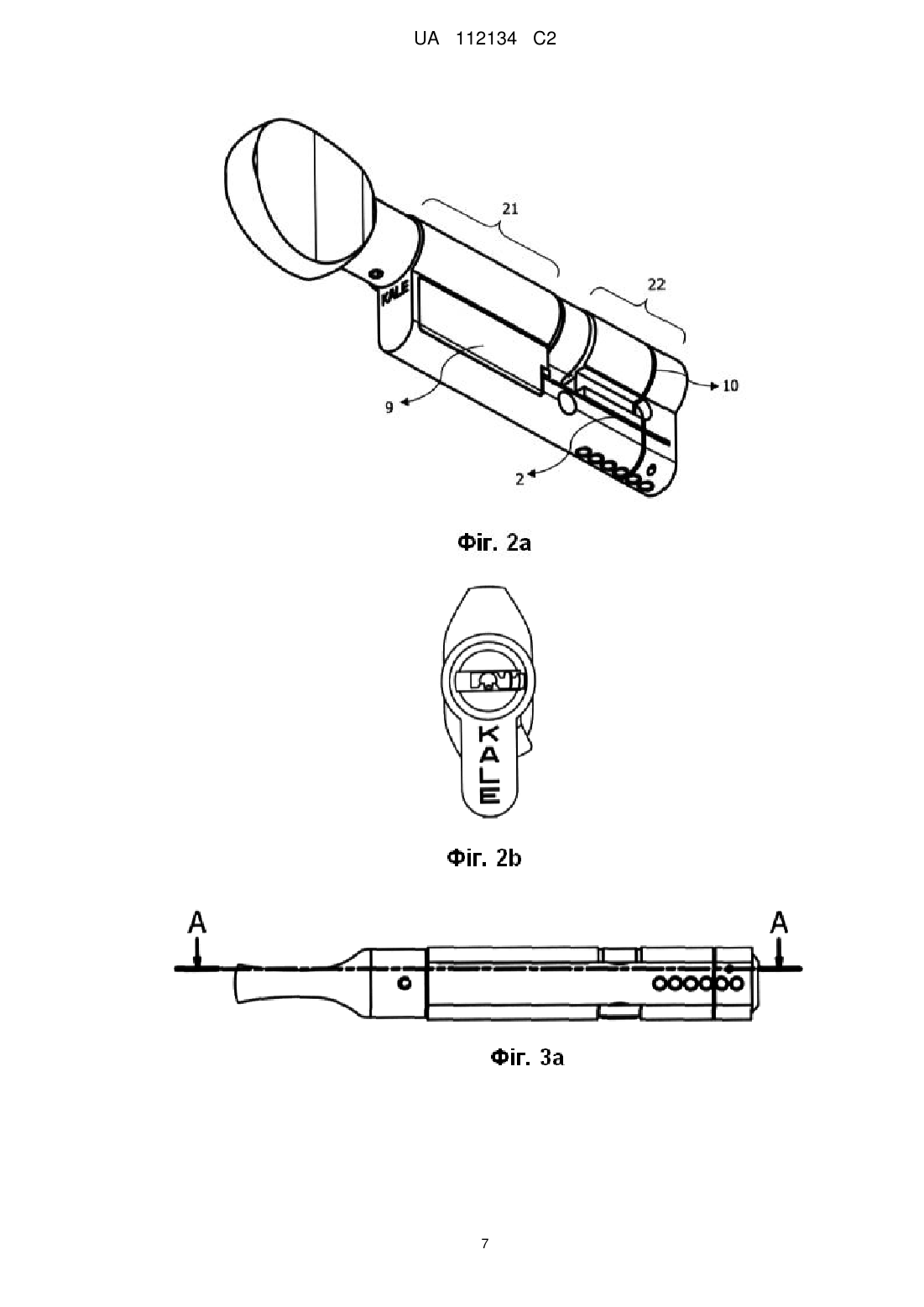 UA 112134 C2

21

22

KALE

10

9

2

Фіг. 2a

KALE

Фіг. 2b

A

A

Фіг. 3a

7